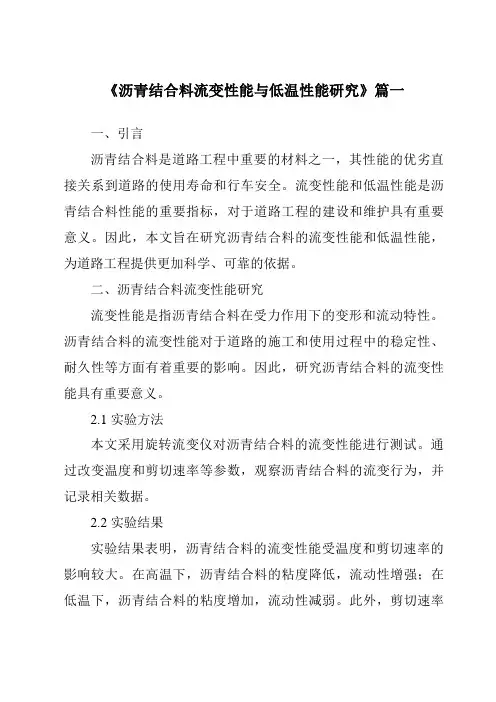 《沥青结合料流变性能与低温性能研究》篇一

一、引言

沥青结合料是道路工程中重要的材料之一，其性能的优劣直接关系到道路的使用寿命和行车安全。流变性能和低温性能是沥青结合料性能的重要指标，对于道路工程的建设和维护具有重要意义。因此，本文旨在研究沥青结合料的流变性能和低温性能，为道路工程提供更加科学、可靠的依据。

二、沥青结合料流变性能研究

流变性能是指沥青结合料在受力作用下的变形和流动特性。沥青结合料的流变性能对于道路的施工和使用过程中的稳定性、耐久性等方面有着重要的影响。因此，研究沥青结合料的流变性能具有重要意义。

2.1 实验方法

本文采用旋转流变仪对沥青结合料的流变性能进行测试。通过改变温度和剪切速率等参数，观察沥青结合料的流变行为，并记录相关数据。

2.2 实验结果

实验结果表明，沥青结合料的流变性能受温度和剪切速率的影响较大。在高温下，沥青结合料的粘度降低，流动性增强；在低温下，沥青结合料的粘度增加，流动性减弱。此外，剪切速率